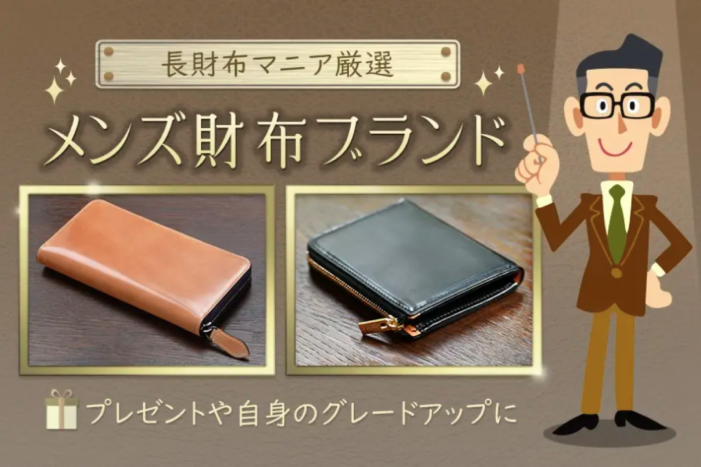 長財布マニア厳選

メンズ財布ブランド

プレゼントや自身のグレードアップに